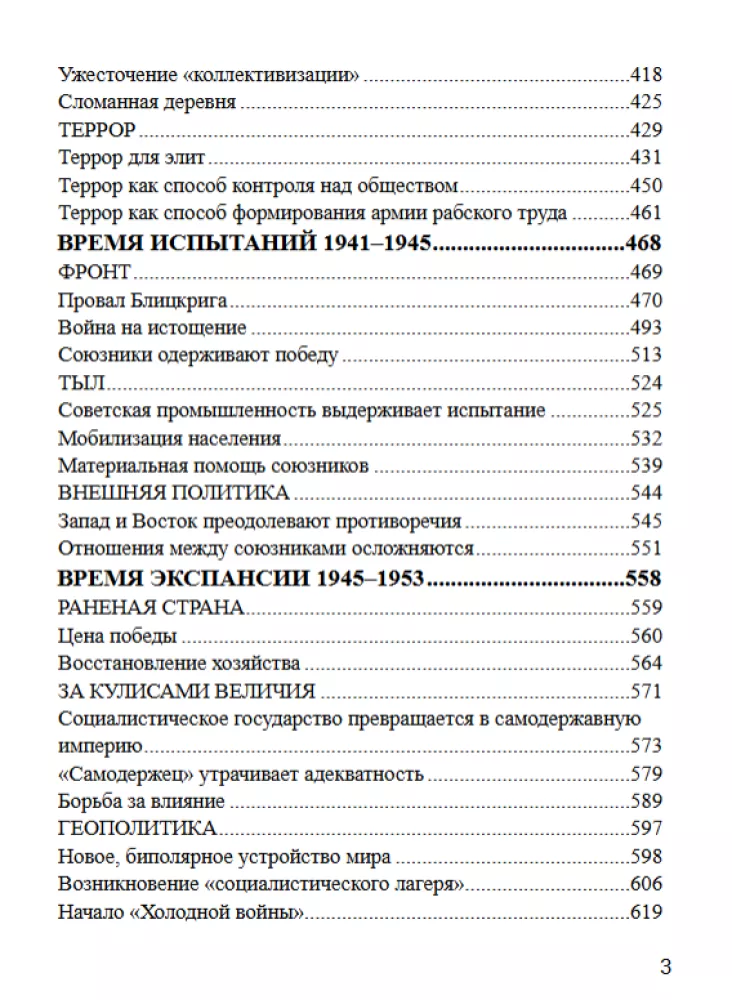 Ужесточение «коллективизации» 418
Сломанная деревня 425
ТЕРРОР 429
Террор для элит 431
Террор как способ контроля над обществом 450
Террор как способ формирования армии рабского труда 461
ВРЕМЯ ИСПЫТАНИЙ 1941–1945 468
ФРОНТ 469
Провал Блицкрига 470
Война на истощение 493
Союзники одерживают победу 513
ТЫЛ 524
Советская промышленность выдерживает испытание 525
Мобилизация населения 532
Материальная помощь союзников 539
ВНЕШНЯЯ ПОЛИТИКА 544
Запад и Восток преодолевают противоречия 545
Отношения между союзниками осложняются 551
ВРЕМЯ ЭКСПАНСИИ 1945–1953 558
РАНЕНАЯ СТРАНА 559
Цена победы 560
Восстановление хозяйства 564
ЗА КУЛИСАМИ ВЕЛИЧИЯ 571
Социалистическое государство превращается в самодержавную империю 573
«Самодержец» утрачивает адекватность 579
Борьба за влияние 589
ГЕОПОЛИТИКА 597
Новое, биполярное устройство мира 598
Возникновение «социалистического лагеря» 606
Начало «Холодной войны» 619

3